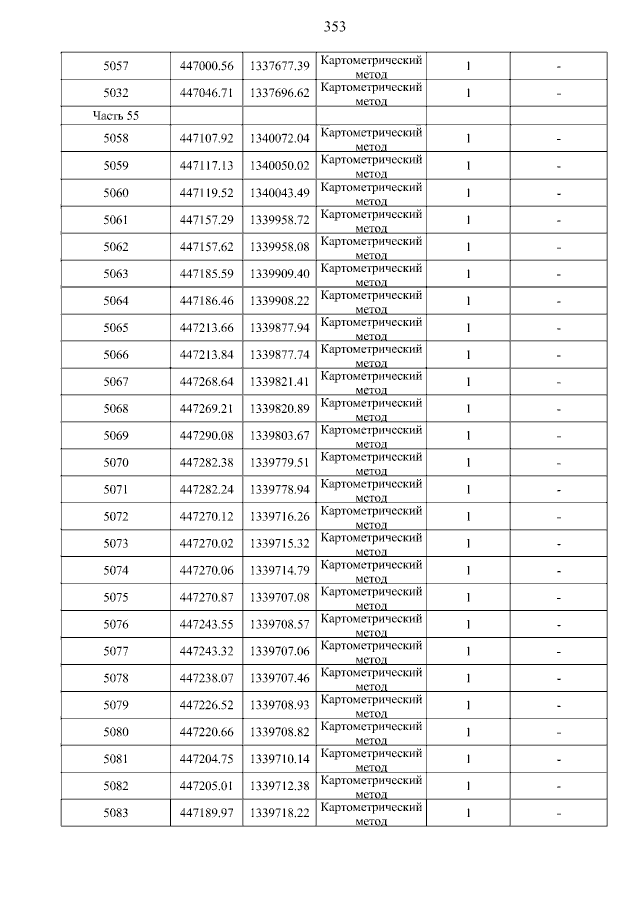 353

| | | | | | |
|---|---|---|---|---|---|
| 5057 | 447000.56 | 1337677.39 | Картометрический метод | 1 | - |
| 5032 | 447046.71 | 1337696.62 | Картометрический метод | 1 | - |
| Часть 55 | | | | | |
| 5058 | 447107.92 | 1340072.04 | Картометрический метод | 1 | - |
| 5059 | 447117.13 | 1340050.02 | Картометрический метод | 1 | - |
| 5060 | 447119.52 | 1340043.49 | Картометрический метод | 1 | - |
| 5061 | 447157.29 | 1339958.72 | Картометрический метод | 1 | - |
| 5062 | 447157.62 | 1339958.08 | Картометрический метод | 1 | - |
| 5063 | 447185.59 | 1339909.40 | Картометрический метод | 1 | - |
| 5064 | 447186.46 | 1339908.22 | Картометрический метод | 1 | - |
| 5065 | 447213.66 | 1339877.94 | Картометрический метод | 1 | - |
| 5066 | 447213.84 | 1339877.74 | Картометрический метод | 1 | - |
| 5067 | 447268.64 | 1339821.41 | Картометрический метод | 1 | - |
| 5068 | 447269.21 | 1339820.89 | Картометрический метод | 1 | - |
| 5069 | 447290.08 | 1339803.67 | Картометрический метод | 1 | - |
| 5070 | 447282.38 | 1339779.51 | Картометрический метод | 1 | - |
| 5071 | 447282.24 | 1339778.94 | Картометрический метод | 1 | - |
| 5072 | 447270.12 | 1339716.26 | Картометрический метод | 1 | - |
| 5073 | 447270.02 | 1339715.32 | Картометрический метод | 1 | - |
| 5074 | 447270.06 | 1339714.79 | Картометрический метод | 1 | - |
| 5075 | 447270.87 | 1339707.08 | Картометрический метод | 1 | - |
| 5076 | 447243.55 | 1339708.57 | Картометрический метод | 1 | - |
| 5077 | 447243.32 | 1339707.06 | Картометрический метод | 1 | - |
| 5078 | 447238.07 | 1339707.46 | Картометрический метод | 1 | - |
| 5079 | 447226.52 | 1339708.93 | Картометрический метод | 1 | - |
| 5080 | 447220.66 | 1339708.82 | Картометрический метод | 1 | - |
| 5081 | 447204.75 | 1339710.14 | Картометрический метод | 1 | - |
| 5082 | 447205.01 | 1339712.38 | Картометрический метод | 1 | - |
| 5083 | 447189.97 | 1339718.22 | Картометрический метод | 1 | - |